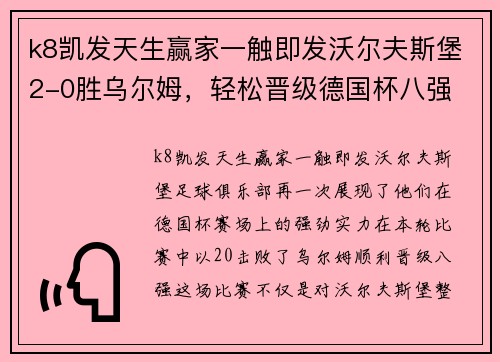 k8凯发天生赢家一触即发沃尔夫斯堡2-0胜乌尔姆，轻松晋级德国杯八强

k8凯发天生赢家一触即发沃尔夫斯堡足球俱乐部再一次展现了他们在德国杯赛场上的强劲实力在本轮比赛中以20击败了乌尔姆顺利晋级八强这场比赛不仅是对沃尔夫斯堡整